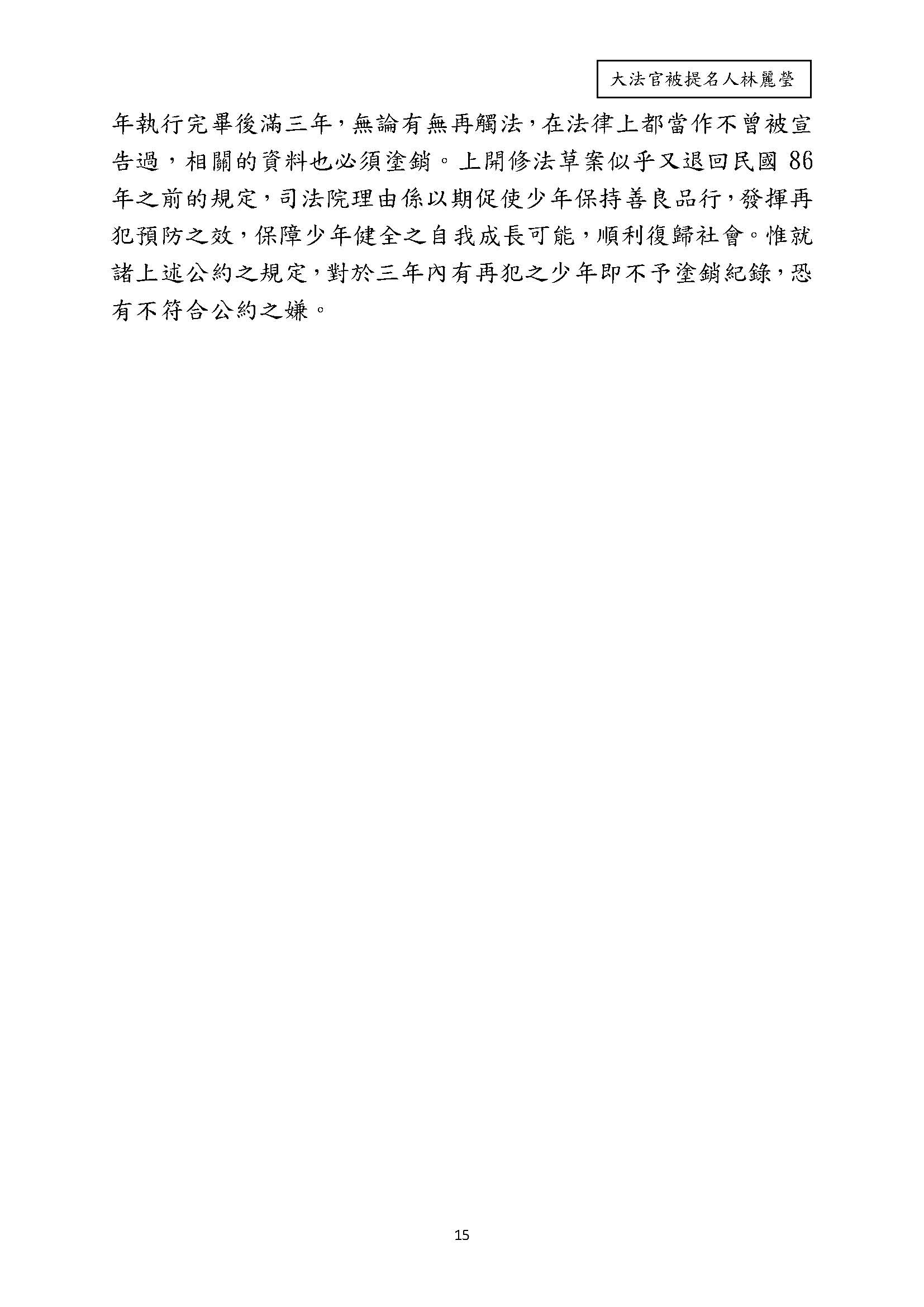 大法官被提名人林麗瑩

年執行完畢後滿三年，無論有無再觸法，在法律上都當作不曾被宣告過，相關的資料也必須塗銷。上開修法草案似乎又退回民國 86 年之前的規定，司法院理由係以期促使少年保持善良品行，發揮再犯預防之效，保障少年健全之自我成長可能，順利復歸社會。惟就諸上述公約之規定，對於三年內有再犯之少年即不予塗銷紀錄，恐有不符合公約之嫌。

15